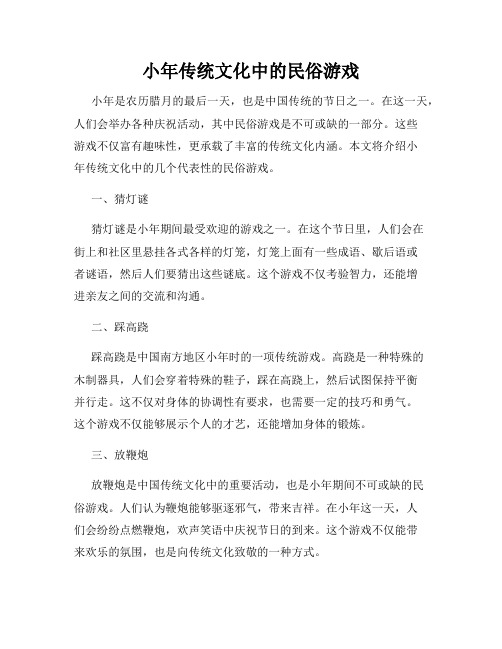 小年传统文化中的民俗游戏

小年是农历腊月的最后一天，也是中国传统的节日之一。在这一天，人们会举办各种庆祝活动，其中民俗游戏是不可或缺的一部分。这些游戏不仅富有趣味性，更承载了丰富的传统文化内涵。本文将介绍小年传统文化中的几个代表性的民俗游戏。

一、猜灯谜

猜灯谜是小年期间最受欢迎的游戏之一。在这个节日里，人们会在街上和社区里悬挂各式各样的灯笼，灯笼上面有一些成语、歇后语或者谜语，然后人们要猜出这些谜底。这个游戏不仅考验智力，还能增进亲友之间的交流和沟通。

二、踩高跷

踩高跷是中国南方地区小年时的一项传统游戏。高跷是一种特殊的木制器具，人们会穿着特殊的鞋子，踩在高跷上，然后试图保持平衡并行走。这不仅对身体的协调性有要求，也需要一定的技巧和勇气。这个游戏不仅能够展示个人的才艺，还能增加身体的锻炼。

三、放鞭炮

放鞭炮是中国传统文化中的重要活动，也是小年期间不可或缺的民俗游戏。人们认为鞭炮能够驱逐邪气，带来吉祥。在小年这一天，人们会纷纷点燃鞭炮，欢声笑语中庆祝节日的到来。这个游戏不仅能带来欢乐的氛围，也是向传统文化致敬的一种方式。